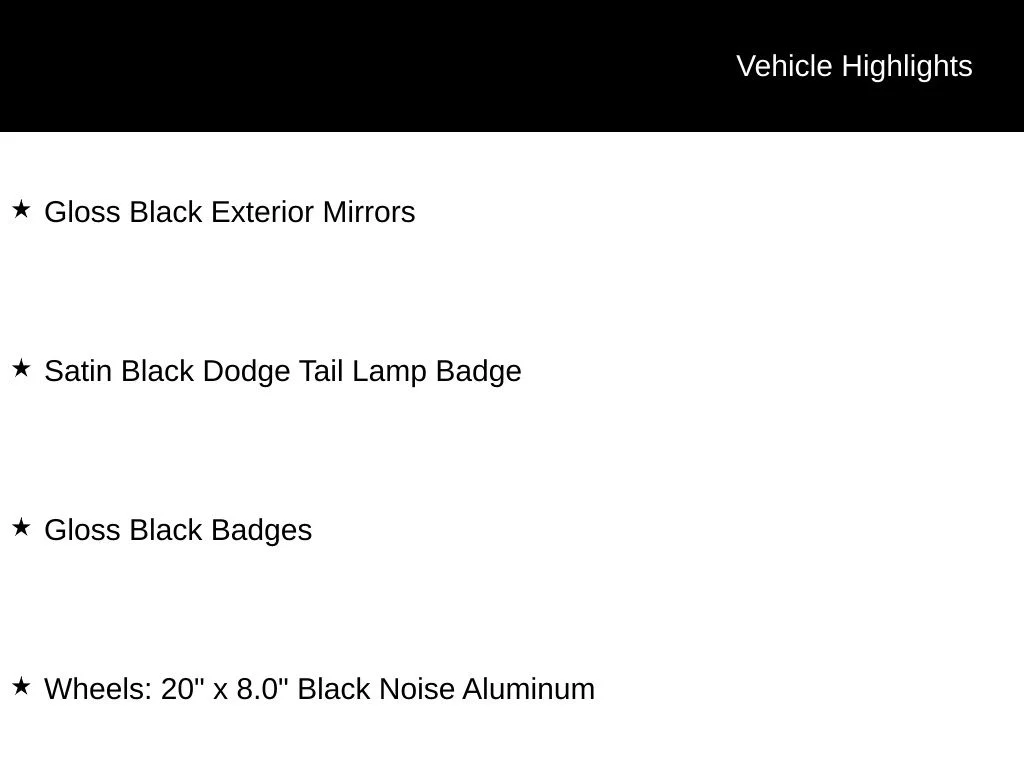 Vehicle Highlights

★ Gloss Black Exterior Mirrors

★ Satin Black Dodge Tail Lamp Badge

★ Gloss Black Badges

★ Wheels: 20" x 8.0" Black Noise Aluminum